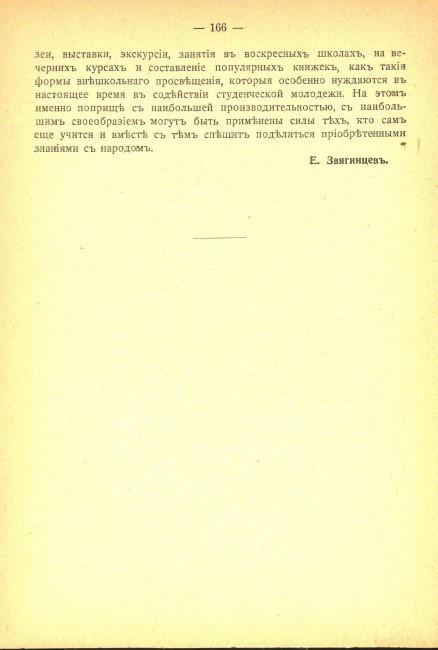 — 166 —

зеи, выставки, экскурсіи, занятія въ воскресныхъ школахъ, на вечернихъ курсахъ и составленіе популярныхъ книжекъ, какъ такія формы внѣшкольнаго просвѣщенія, которыя особенно нуждаются въ настоящее время въ содѣйствіи студенческой молодежи. На этомъ именно поприщѣ съ наибольшей производительностью, съ наибольшимъ своеобразіемъ могутъ быть примѣнены силы тѣхъ, кто самъ еще учится и вмѣстѣ съ тѣмъ спѣшитъ подѣлиться пріобрѣтенными знаніями съ народомъ.

Е. Звягинцевъ.